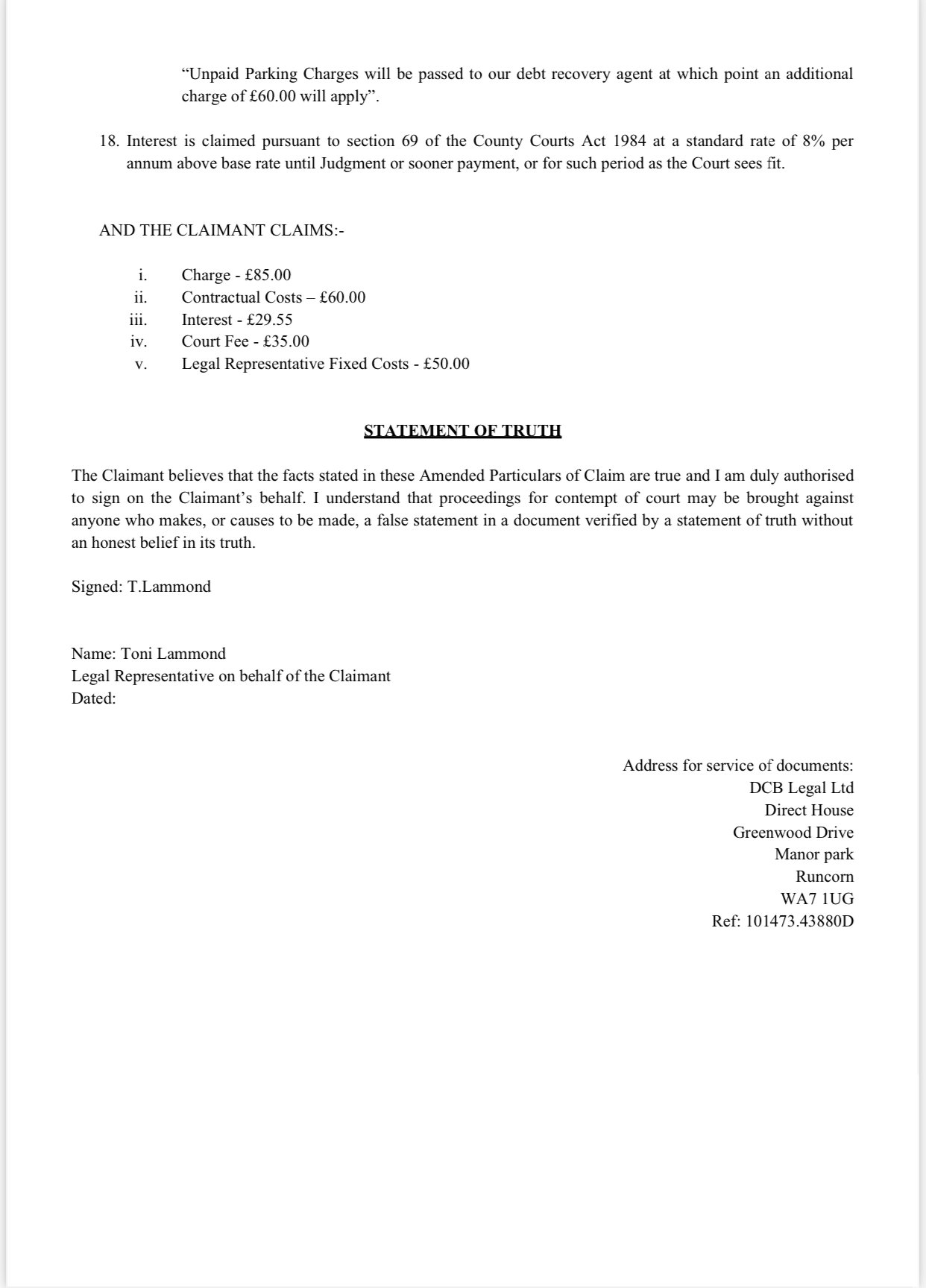 “Unpaid Parking Charges will be passed to our debt recovery agent at which point an additional charge of £60.00 will apply”.

18. Interest is claimed pursuant to section 69 of the County Courts Act 1984 at a standard rate of 8% per annum above base rate until Judgment or sooner payment, or for such period as the Court sees fit.

AND THE CLAIMANT CLAIMS:-

i. Charge - £85.00
ii. Contractual Costs – £60.00
iii. Interest - £29.55
iv. Court Fee - £35.00
v. Legal Representative Fixed Costs - £50.00

STATEMENT OF TRUTH

The Claimant believes that the facts stated in these Amended Particulars of Claim are true and I am duly authorised to sign on the Claimant’s behalf. I understand that proceedings for contempt of court may be brought against anyone who makes, or causes to be made, a false statement in a document verified by a statement of truth without an honest belief in its truth.

Signed: T.Lammond

Name: Toni Lammond
Legal Representative on behalf of the Claimant
Dated:

Address for service of documents:
DCB Legal Ltd
Direct House
Greenwood Drive
Manor park
Runcorn
WA7 1UG
Ref: 101473.43880D